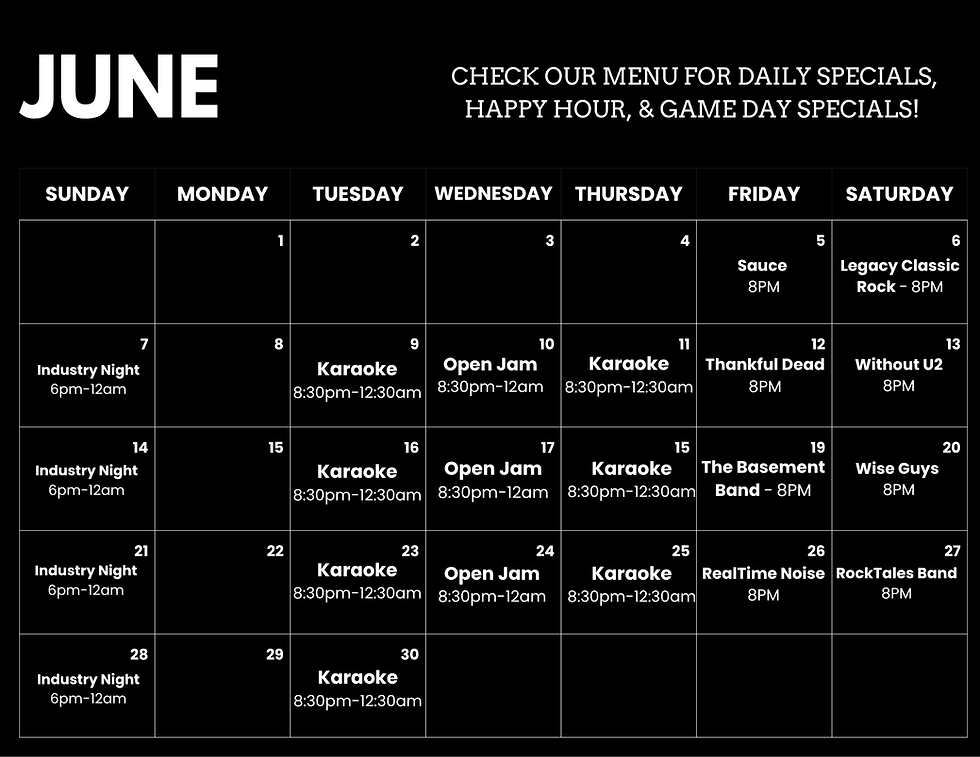 JUNE

CHECK OUR MENU FOR DAILY SPECIALS, HAPPY HOUR, & GAME DAY SPECIALS!

| SUNDAY | MONDAY | TUESDAY | WEDNESDAY | THURSDAY | FRIDAY | SATURDAY |
|---|---|---|---|---|---|---|
| | 1 | 2 | 3 | 4 | 5 Sauce 8PM | 6 Legacy Classic Rock - 8PM |
| 7 Industry Night 6pm-12am | 8 | 9 Karaoke 8:30pm-12:30am | 10 Open Jam 8:30pm-12am | 11 Karaoke 8:30pm-12:30am | 12 Thankful Dead 8PM | 13 Without U2 8PM |
| 14 Industry Night 6pm-12am | 15 | 16 Karaoke 8:30pm-12:30am | 17 Open Jam 8:30pm-12am | 15 Karaoke 8:30pm-12:30am | 19 The Basement Band - 8PM | 20 Wise Guys 8PM |
| 21 Industry Night 6pm-12am | 22 | 23 Karaoke 8:30pm-12:30am | 24 Open Jam 8:30pm-12am | 25 Karaoke 8:30pm-12:30am | 26 RealTime Noise 8PM | 27 RockTales Band 8PM |
| 28 Industry Night 6pm-12am | 29 | 30 Karaoke 8:30pm-12:30am | | | | |